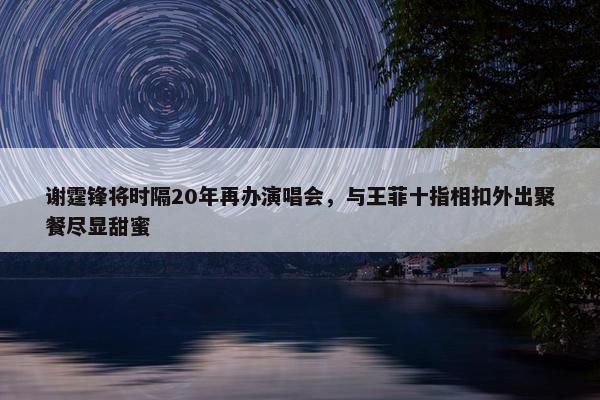 谢霆锋将时隔20年再办演唱会，与王菲十指相扣外出聚餐尽显甜蜜